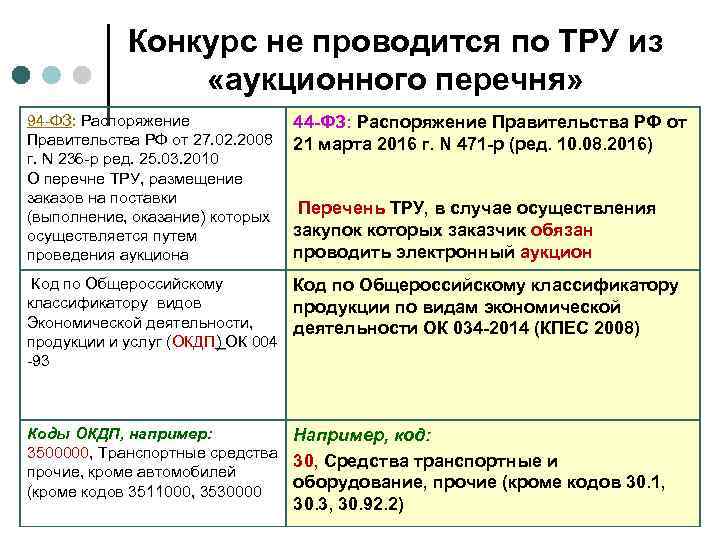 Конкурс не проводится по ТРУ из «аукционного перечня»

| 94-ФЗ: Распоряжение Правительства РФ от 27.02.2008 г. N 236-р ред. 25.03.2010 О перечне ТРУ, размещение заказов на поставки (выполнение, оказание) которых осуществляется путем проведения аукциона | 44-ФЗ: Распоряжение Правительства РФ от 21 марта 2016 г. N 471-р (ред. 10.08.2016) Перечень ТРУ, в случае осуществления закупок которых заказчик обязан проводить электронный аукцион |
|---|---|
| Код по Общероссийскому классификатору видов Экономической деятельности, продукции и услуг (ОКДП) ОК 004 -93 | Код по Общероссийскому классификатору продукции по видам экономической деятельности ОК 034-2014 (КПЕС 2008) |
| Коды ОКДП, например: 3500000, Транспортные средства прочие, кроме автомобилей (кроме кодов 3511000, 3530000 | Например, код: 30, Средства транспортные и оборудование, прочие (кроме кодов 30.1, 30.3, 30.92.2) |